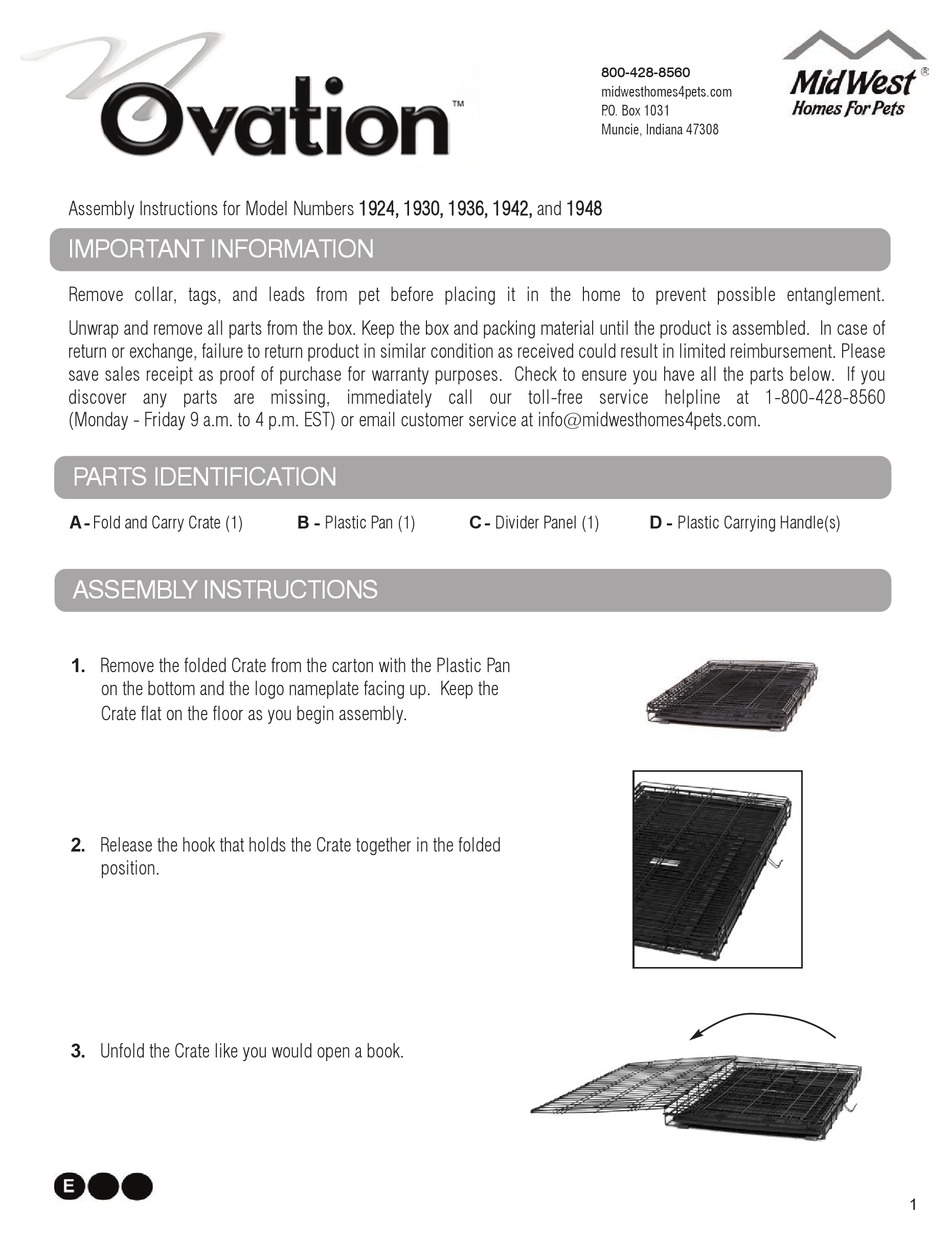 Ovation™

800-428-8560
midwesthomes4pets.com
P.O. Box 1031
Muncie, Indiana 47308

MidWest®
Homes For Pets

Assembly Instructions for Model Numbers 1924, 1930, 1936, 1942, and 1948

IMPORTANT INFORMATION

Remove collar, tags, and leads from pet before placing it in the home to prevent possible entanglement.

Unwrap and remove all parts from the box. Keep the box and packing material until the product is assembled. In case of return or exchange, failure to return product in similar condition as received could result in limited reimbursement. Please save sales receipt as proof of purchase for warranty purposes. Check to ensure you have all the parts below. If you discover any parts are missing, immediately call our toll-free service helpline at 1-800-428-8560 (Monday - Friday 9 a.m. to 4 p.m. EST) or email customer service at info@midwesthomes4pets.com.

PARTS IDENTIFICATION

A - Fold and Carry Crate (1)   B - Plastic Pan (1)   C - Divider Panel (1)   D - Plastic Carrying Handle(s)

ASSEMBLY INSTRUCTIONS

1. Remove the folded Crate from the carton with the Plastic Pan on the bottom and the logo nameplate facing up. Keep the Crate flat on the floor as you begin assembly.

2. Release the hook that holds the Crate together in the folded position.

3. Unfold the Crate like you would open a book.

E

1